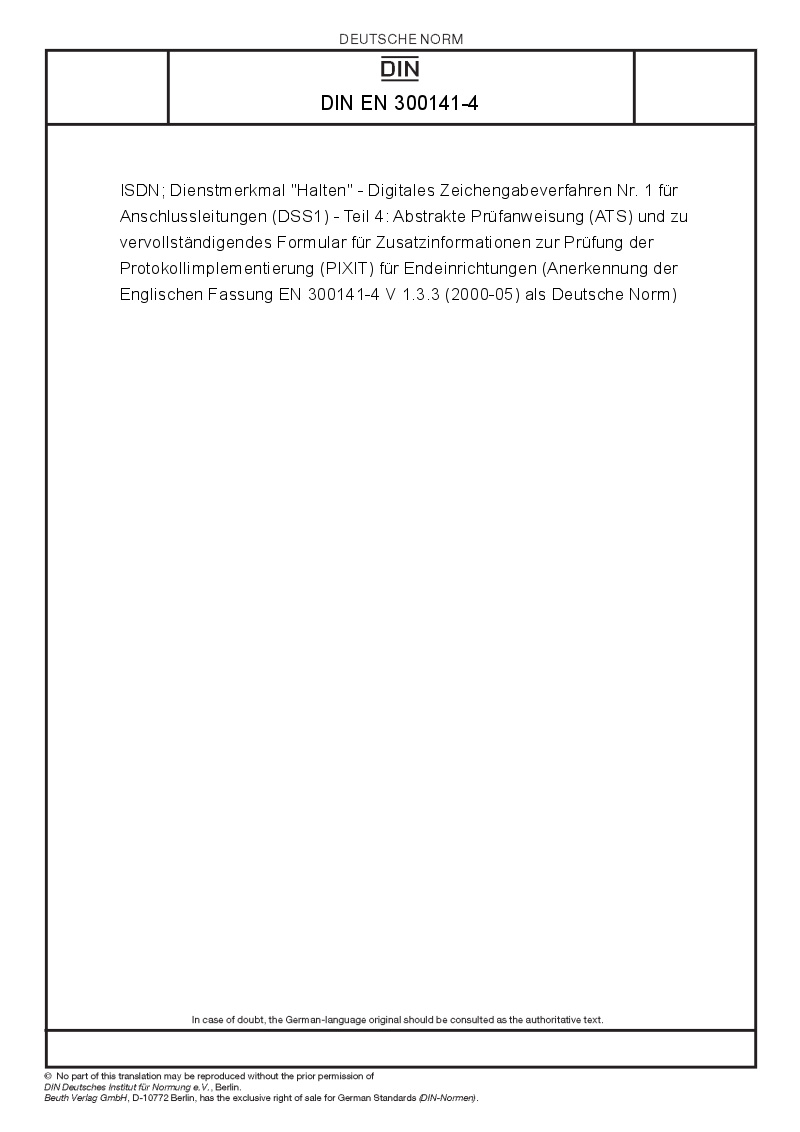 DEUTSCHE NORM

DIN

DIN EN 300141-4

ISDN; Dienstmerkmal "Halten" - Digitales Zeichengabeverfahren Nr. 1 für Anschlussleitungen (DSS1) - Teil 4: Abstrakte Prüfanweisung (ATS) und zu vervollständigendes Formular für Zusatzinformationen zur Prüfung der Protokollimplementierung (PIXIT) für Endeinrichtungen (Anerkennung der Englischen Fassung EN 300141-4 V 1.3.3 (2000-05) als Deutsche Norm)

In case of doubt, the German-language original should be consulted as the authoritative text.

© No part of this translation may be reproduced without the prior permission of DIN Deutsches Institut für Normung e.V., Berlin.
Beuth Verlag GmbH, D-10772 Berlin, has the exclusive right of sale for German Standards (DIN-Normen).